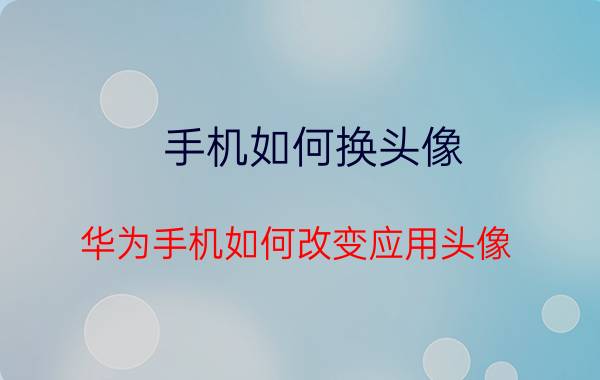 手机如何换头像

华为手机如何改变应用头像